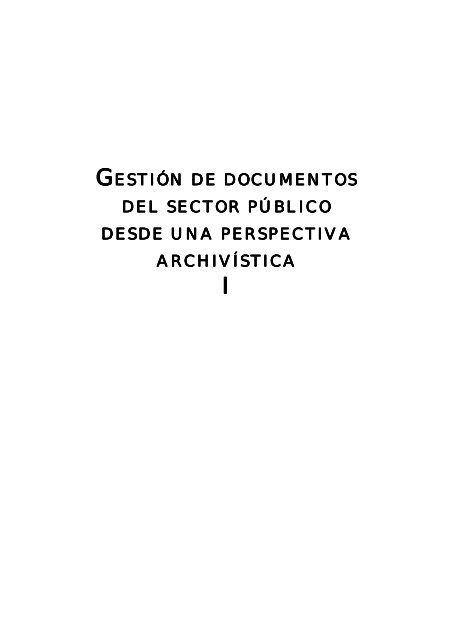 GESTIÓN DE DOCUMENTOS DEL SECTOR PÚBLICO DESDE UNA PERSPECTIVA ARCHIVÍSTICA
I